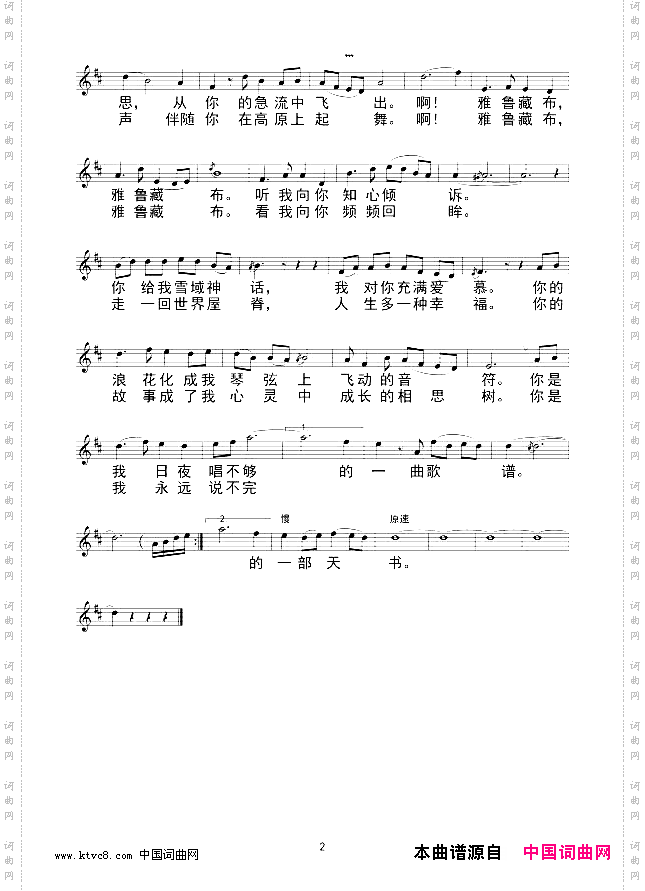 思，从你的急流中飞出。啊！雅鲁藏布，
声伴随你在高原上起舞。啊！雅鲁藏布，

雅鲁藏布。听我向你知心倾诉。
雅鲁藏布。看我向你频频回眸。

你给我雪域神话，我对你充满爱慕。你的
走一回世界屋脊，人生多一种幸福。你的

浪花化成我琴弦上飞动的音符。你是
故事成了我心灵中成长的相思树。你是

我日夜唱不够的一曲歌谱。
我永远说不完

2 慢 原速
的一部天书。

www.ktvc8.com 中国词曲网 2 本曲谱源自 中国词曲网

词曲网